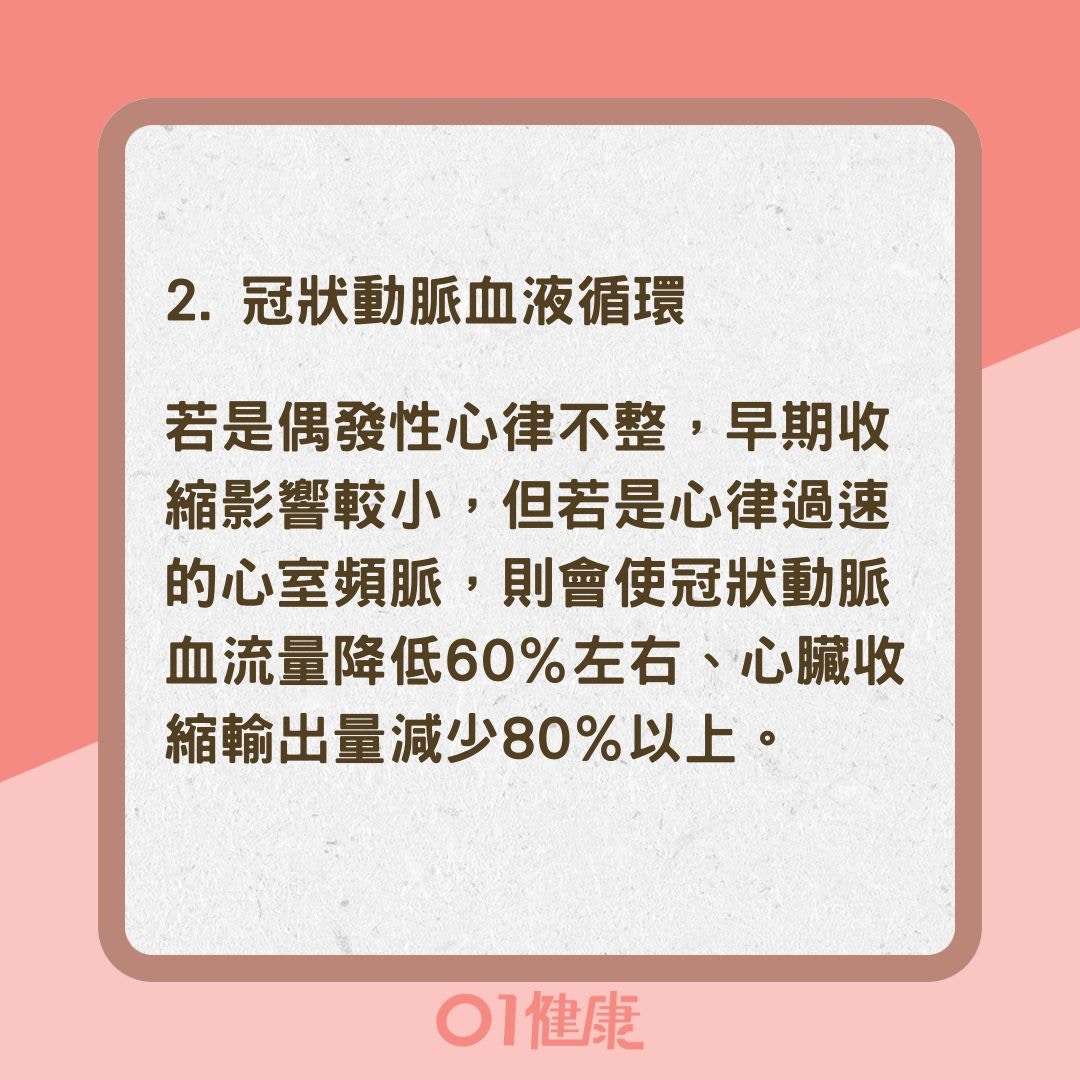 2. 冠狀動脈血液循環

若是偶發性心律不整，早期收縮影響較小，但若是心律過速的心室頻脈，則會使冠狀動脈血流量降低60%左右、心臟收縮輸出量減少80%以上。

01健康